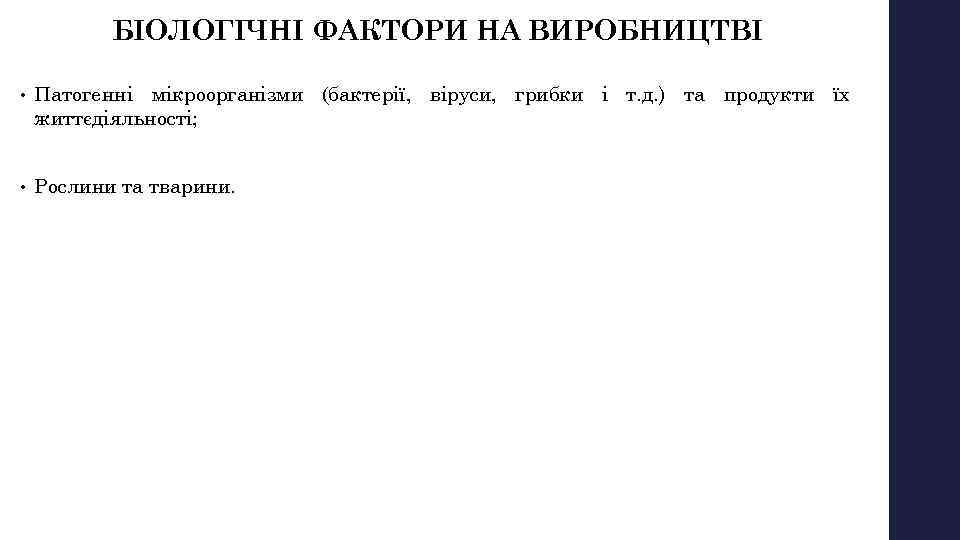 БІОЛОГІЧНІ ФАКТОРИ НА ВИРОБНИЦТВІ

• Патогенні мікроорганізми (бактерії, віруси, грибки і т.д.) та продукти їх життєдіяльності;

• Рослини та тварини.